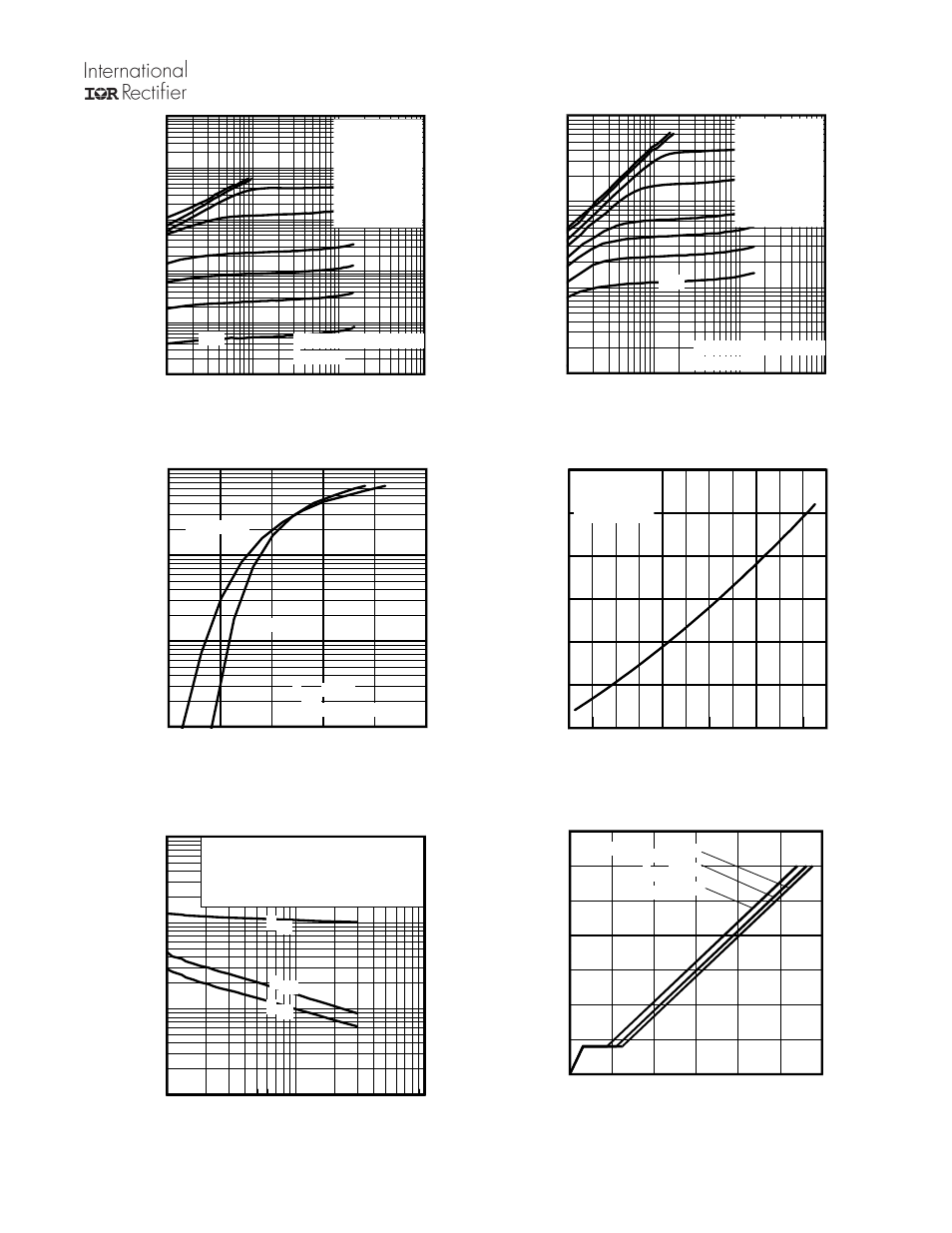 International
IOR Rectifier